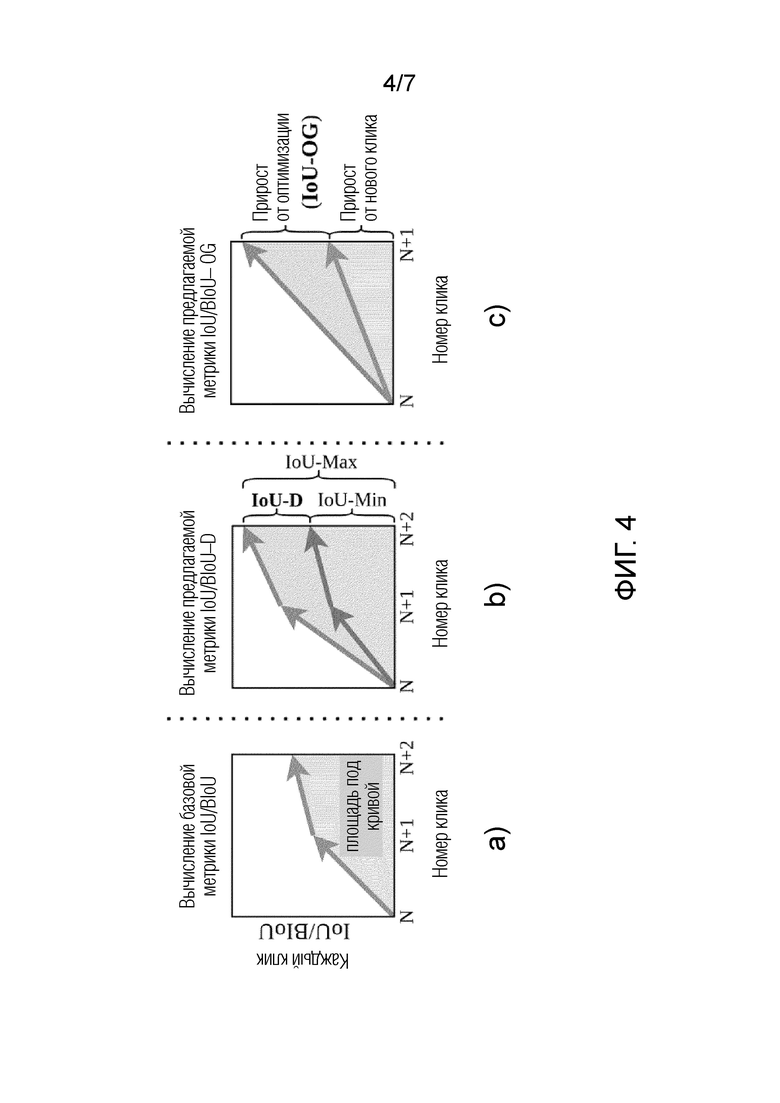 4/7

Вычисление базовой метрики IoU/BIoU

Каждый клик IoU/BIoU

площадь под кривой

N N+1 N+2

Номер клика

a)

Вычисление предлагаемой метрики IoU/BIoU–D

IoU-Max

IoU-D IoU-Min

N N+1 N+2

Номер клика

b)

Вычисление предлагаемой метрики IoU/BIoU– OG

Прирост от оптимизации (IoU-OG)

Прирост от нового клика

N N+1

Номер клика

c)

ФИГ. 4